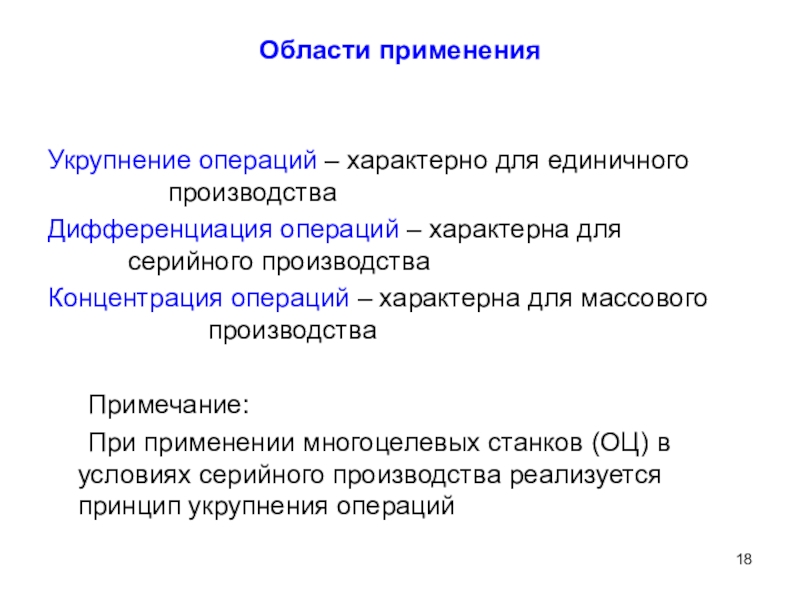 Области применения

Укрупнение операций – характерно для единичного производства

Дифференциация операций – характерна для серийного производства

Концентрация операций – характерна для массового производства

Примечание:

При применении многоцелевых станков (ОЦ) в условиях серийного производства реализуется принцип укрупнения операций

18